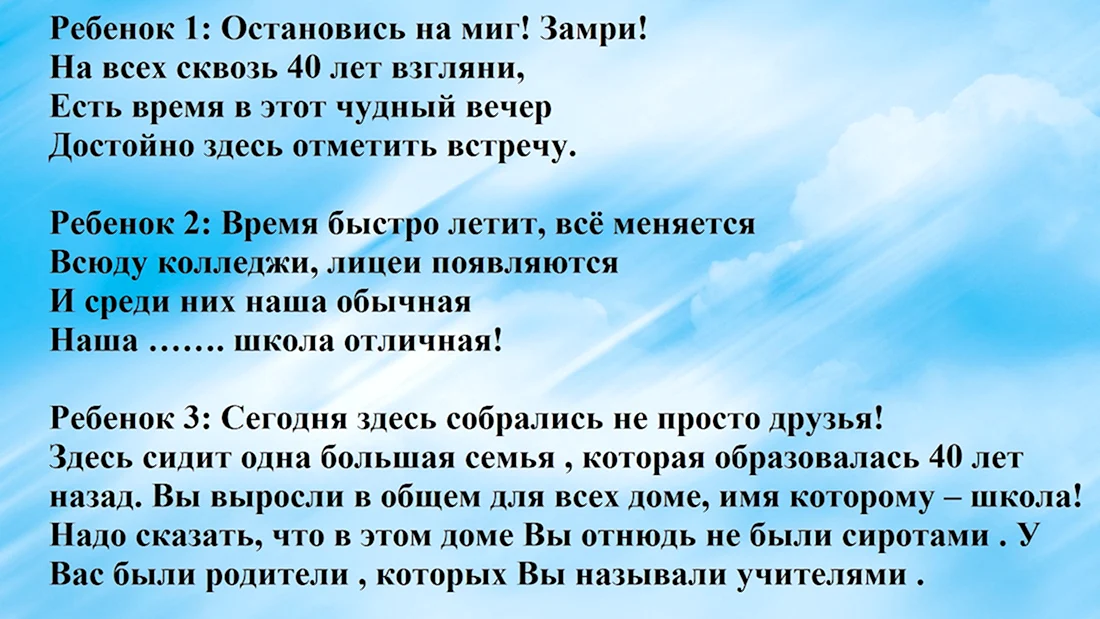 Ребенок 1: Остановись на миг! Замри!
На всех сквозь 40 лет взгляни,
Есть время в этот чудный вечер
Достойно здесь отметить встречу.

Ребенок 2: Время быстро летит, всё меняется
Всюду колледжи, лицеи появляются
И среди них наша обычная
Наша ……. школа отличная!

Ребенок 3: Сегодня здесь собрались не просто друзья!
Здесь сидит одна большая семья , которая образовалась 40 лет назад. Вы выросли в общем для всех доме, имя которому – школа! Надо сказать, что в этом доме Вы отнюдь не были сиротами . У Вас были родители , которых Вы называли учителями .